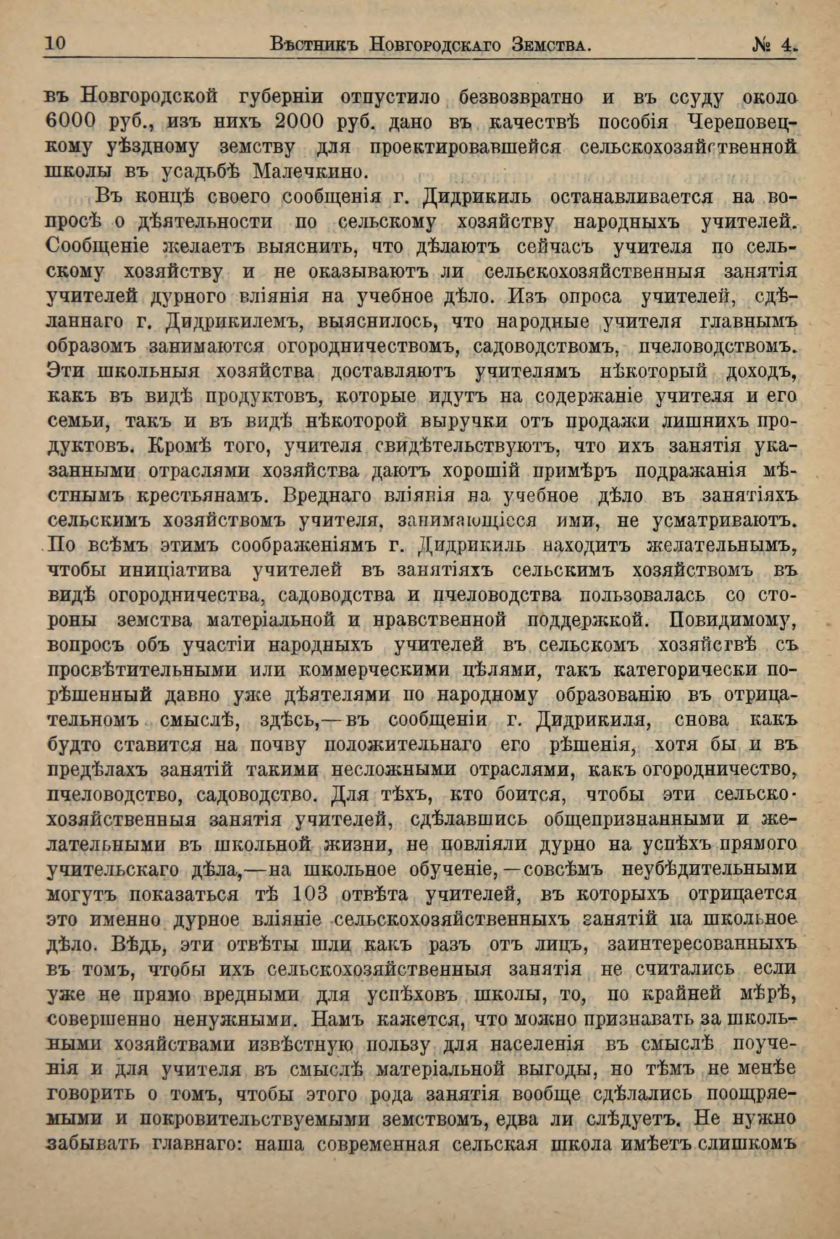 10 Вѣстникъ Новгородскаго Земства. № 4.

въ Новгородской губерніи отпустило безвозвратно и въ ссуду около 6000 руб., изъ нихъ 2000 руб. дано въ качествѣ пособія Череповецкому уѣздному земству для проектировавшейся сельскохозяйственной школы въ усадьбѣ Малечкино.

Въ концѣ своего сообщенія г. Дидрикиль останавливается на вопросѣ о дѣятельности по сельскому хозяйству народныхъ учителей. Сообщеніе желаетъ выяснить, что дѣлаютъ сейчасъ учителя по сельскому хозяйству и не оказываютъ ли сельскохозяйственныя занятія учителей дурного вліянія на учебное дѣло. Изъ опроса учителей, сдѣланнаго г. Дидрикилемъ, выяснилось, что народные учителя главнымъ образомъ занимаются огородничествомъ, садоводствомъ, пчеловодствомъ. Эти школьныя хозяйства доставляютъ учителямъ нѣкоторый доходъ, какъ въ видѣ продуктовъ, которые идутъ на содержаніе учителя и его семьи, такъ и въ видѣ нѣкоторой выручки отъ продажи лишнихъ продуктовъ. Кромѣ того, учителя свидѣтельствуютъ, что ихъ занятія указанными отраслями хозяйства даютъ хорошій примѣръ подражанія мѣстнымъ крестьянамъ. Вреднаго вліянія на учебное дѣло въ занятіяхъ сельскимъ хозяйствомъ учителя, занимающіеся ими, не усматриваютъ. По всѣмъ этимъ соображеніямъ г. Дидрикиль находитъ желательнымъ, чтобы иниціатива учителей въ занятіяхъ сельскимъ хозяйствомъ въ видѣ огородничества, садоводства и пчеловодства пользовалась со стороны земства матеріальной и нравственной поддержкой. Повидимому, вопросъ объ участіи народныхъ учителей въ сельскомъ хозяйствѣ съ просвѣтительными или коммерческими цѣлями, такъ категорически порѣшенный давно уже дѣятелями по народному образованію въ отрицательномъ смыслѣ, здѣсь,—въ сообщеніи г. Дидрикиля, снова какъ будто ставится на почву положительнаго его рѣшенія, хотя бы и въ предѣлахъ занятій такими несложными отраслями, какъ огородничество, пчеловодство, садоводство. Для тѣхъ, кто боится, чтобы эти сельскохозяйственныя занятія учителей, сдѣлавшись общепризнанными и желательными въ школьной жизни, не повліяли дурно на успѣхъ прямого учительскаго дѣла,—на школьное обученіе,—совсѣмъ неубѣдительными могутъ показаться тѣ 103 отвѣта учителей, въ которыхъ отрицается это именно дурное вліяніе сельскохозяйственныхъ занятій на школьное дѣло. Вѣдь, эти отвѣты шли какъ разъ отъ лицъ, заинтересованныхъ въ томъ, чтобы ихъ сельскохозяйственныя занятія не считались если уже не прямо вредными для успѣховъ школы, то, по крайней мѣрѣ, совершенно ненужными. Намъ кажется, что можно признавать за школьными хозяйствами извѣстную пользу для населенія въ смыслѣ поученія и для учителя въ смыслѣ матеріальной выгоды, но тѣмъ не менѣе говорить о томъ, чтобы этого рода занятія вообще сдѣлались поощряемыми и покровительствуемыми земствомъ, едва ли слѣдуетъ. Не нужно забывать главнаго: наша современная сельская школа имѣетъ слишкомъ